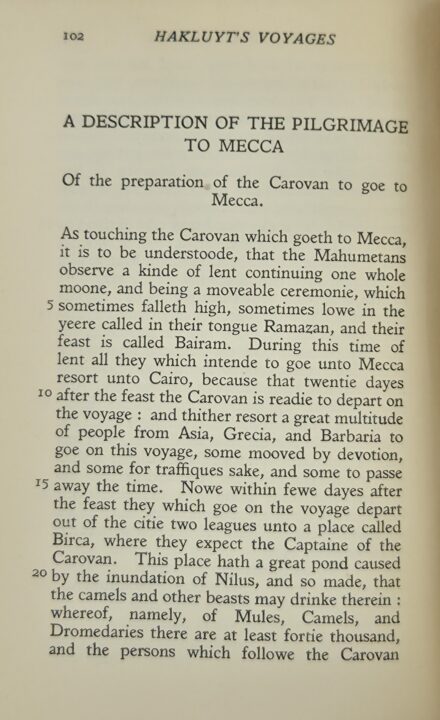 102 HAKLUYT'S VOYAGES

A DESCRIPTION OF THE PILGRIMAGE TO MECCA

Of the preparation of the Carovan to goe to Mecca.

As touching the Carovan which goeth to Mecca, it is to be understoode, that the Mahumetans observe a kinde of lent continuing one whole moone, and being a moveable ceremonie, which 5 sometimes falleth high, sometimes lowe in the yeere called in their tongue Ramazan, and their feast is called Bairam. During this time of lent all they which intende to goe unto Mecca resort unto Cairo, because that twentie dayes 10 after the feast the Carovan is readie to depart on the voyage : and thither resort a great multitude of people from Asia, Grecia, and Barbaria to goe on this voyage, some mooved by devotion, and some for traffiques sake, and some to passe 15 away the time. Nowe within fewe dayes after the feast they which goe on the voyage depart out of the citie two leagues unto a place called Birca, where they expect the Captaine of the Carovan. This place hath a great pond caused 20 by the inundation of Nilus, and so made, that the camels and other beasts may drinke therein : whereof, namely, of Mules, Camels, and Dromedaries there are at least fortie thousand, and the persons which followe the Carovan